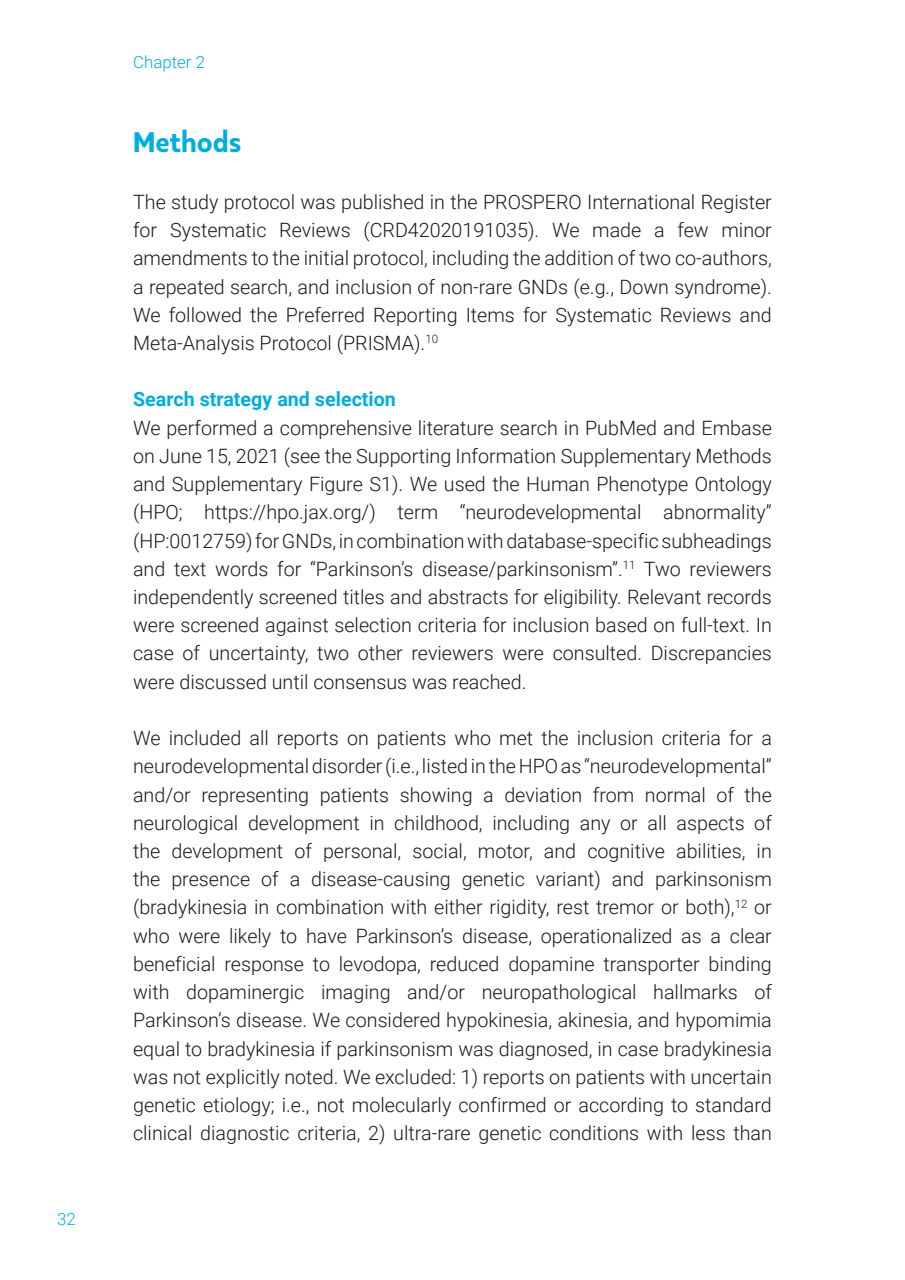 Chapter 2

Methods

The study protocol was published in the PROSPERO International Register for Systematic Reviews (CRD42020191035). We made a few minor amendments to the initial protocol, including the addition of two co-authors, a repeated search, and inclusion of non-rare GNDs (e.g., Down syndrome). We followed the Preferred Reporting Items for Systematic Reviews and Meta-Analysis Protocol (PRISMA).$^{10}$

Search strategy and selection
We performed a comprehensive literature search in PubMed and Embase on June 15, 2021 (see the Supporting Information Supplementary Methods and Supplementary Figure S1). We used the Human Phenotype Ontology (HPO; https://hpo.jax.org/) term "neurodevelopmental abnormality" (HP:0012759) for GNDs, in combination with database-specific subheadings and text words for "Parkinson's disease/parkinsonism".$^{11}$ Two reviewers independently screened titles and abstracts for eligibility. Relevant records were screened against selection criteria for inclusion based on full-text. In case of uncertainty, two other reviewers were consulted. Discrepancies were discussed until consensus was reached.

We included all reports on patients who met the inclusion criteria for a neurodevelopmental disorder (i.e., listed in the HPO as "neurodevelopmental" and/or representing patients showing a deviation from normal of the neurological development in childhood, including any or all aspects of the development of personal, social, motor, and cognitive abilities, in the presence of a disease-causing genetic variant) and parkinsonism (bradykinesia in combination with either rigidity, rest tremor or both),$^{12}$ or who were likely to have Parkinson's disease, operationalized as a clear beneficial response to levodopa, reduced dopamine transporter binding with dopaminergic imaging and/or neuropathological hallmarks of Parkinson's disease. We considered hypokinesia, akinesia, and hypomimia equal to bradykinesia if parkinsonism was diagnosed, in case bradykinesia was not explicitly noted. We excluded: 1) reports on patients with uncertain genetic etiology; i.e., not molecularly confirmed or according to standard clinical diagnostic criteria, 2) ultra-rare genetic conditions with less than

32